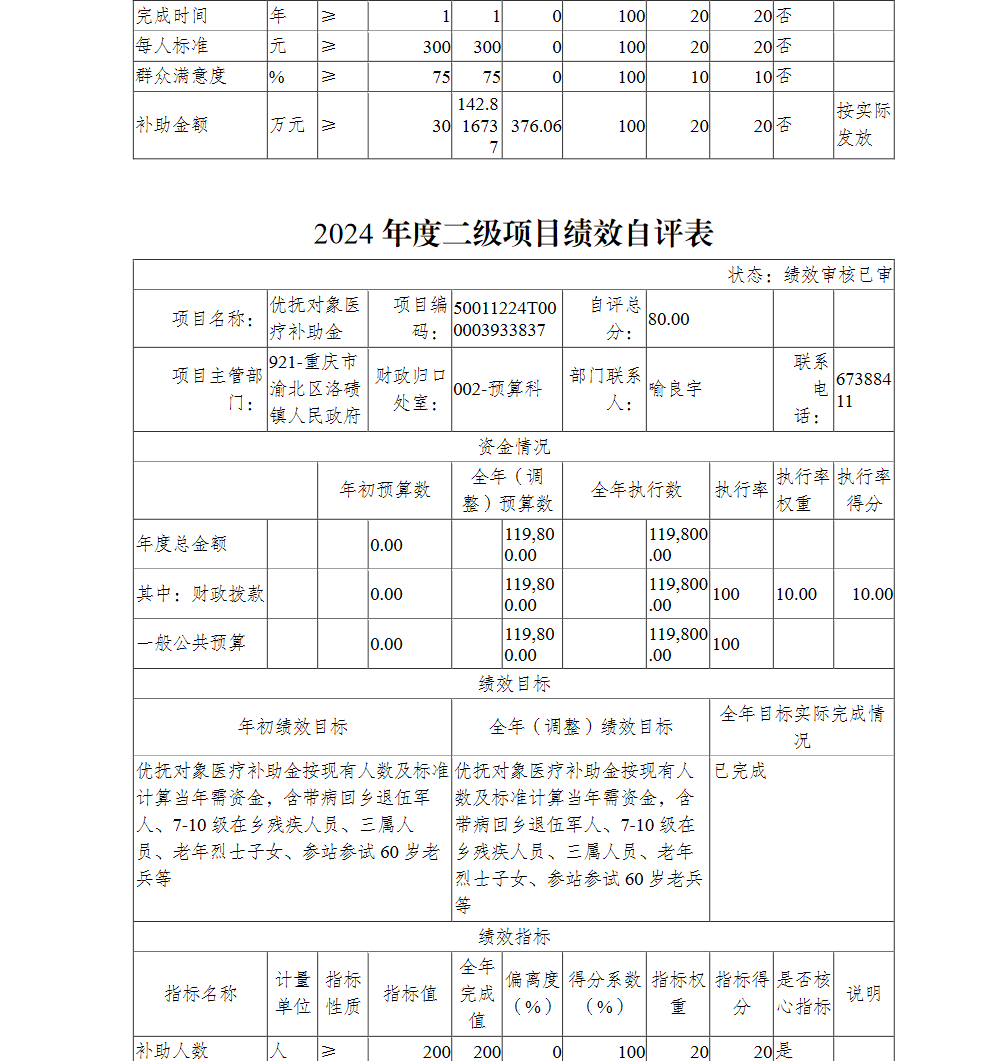 | 完成时间 | 年 | ≥ | 1 | 1 | 0 | 100 | 20 | 20 | 否 | |
|---|---|---|---|---|---|---|---|---|---|---|
| 每人标准 | 元 | ≥ | 300 | 300 | 0 | 100 | 20 | 20 | 否 | |
| 群众满意度 | % | ≥ | 75 | 75 | 0 | 100 | 10 | 10 | 否 | |
| 补助金额 | 万元 | ≥ | 30 | 142.816737 | 376.06 | 100 | 20 | 20 | 否 | 按实际发放 |

2024 年度二级项目绩效自评表

状态：绩效审核已审

| 项目名称： | 优抚对象医疗补助金 | 项目编码： | 50011224T000003933837 | 自评总分： | 80.00 | | |
|---|---|---|---|---|---|---|---|
| 项目主管部门： | 921-重庆市渝北区洛碛镇人民政府 | 财政归口处室： | 002-预算科 | 部门联系人： | 喻良宇 | 联系电话： | 67388411 |

资金情况

| | 年初预算数 | 全年（调整）预算数 | 全年执行数 | 执行率 | 执行率权重 | 执行率得分 |
|---|---|---|---|---|---|---|
| 年度总金额 | 0.00 | 119,800.00 | 119,800.00 | | | |
| 其中：财政拨款 | 0.00 | 119,800.00 | 119,800.00 | 100 | 10.00 | 10.00 |
| 一般公共预算 | 0.00 | 119,800.00 | 119,800.00 | 100 | | |

绩效目标

| 年初绩效目标 | 全年（调整）绩效目标 | 全年目标实际完成情况 |
|---|---|---|
| 优抚对象医疗补助金按现有人数及标准计算当年需资金，含带病回乡退伍军人、7-10 级在乡残疾人员、三属人员、老年烈士子女、参站参试 60 岁老兵等 | 优抚对象医疗补助金按现有人数及标准计算当年需资金，含带病回乡退伍军人、7-10 级在乡残疾人员、三属人员、老年烈士子女、参站参试 60 岁老兵等 | 已完成 |

绩效指标

| 指标名称 | 计量单位 | 指标性质 | 指标值 | 全年完成值 | 偏离度（%） | 得分系数（%） | 指标权重 | 指标得分 | 是否核心指标 | 说明 |
|---|---|---|---|---|---|---|---|---|---|---|
| 补助人数 | 人 | ≥ | 200 | 200 | 0 | 100 | 20 | 20 | 是 | |